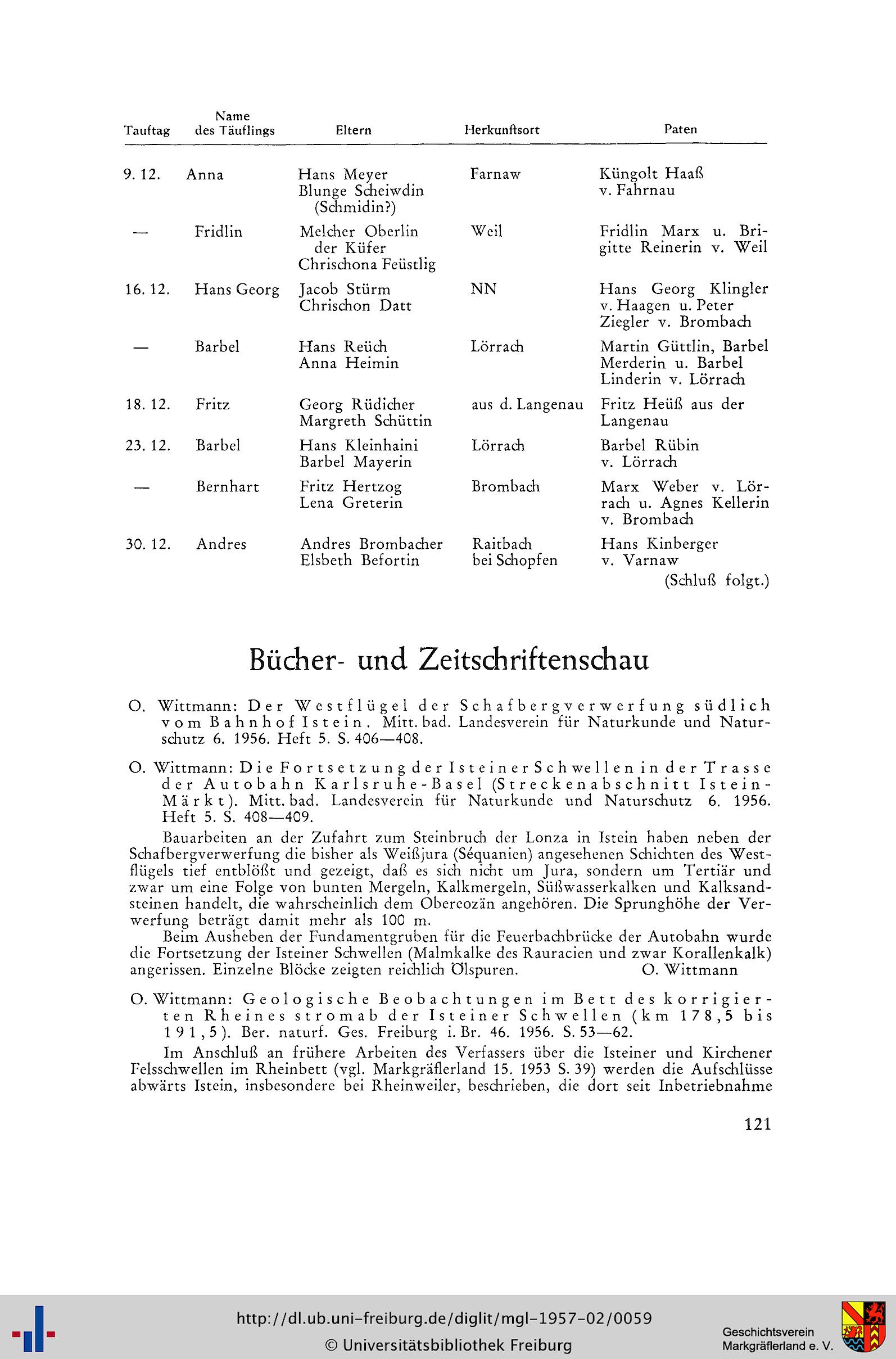 | Tauftag | Name des Täuflings | Eltern | Herkunftsort | Paten |
|---|---|---|---|---|
| 9. 12. | Anna | Hans Meyer Blunge Scheiwdin (Schmidin?) | Farnaw | Küngolt Haaß v. Fahrnau |
| — | Fridlin | Melcher Oberlin der Küfer Chrischona Feüstlig | Weil | Fridlin Marx u. Brigitte Reinerin v. Weil |
| 16. 12. | Hans Georg | Jacob Stürm Chrischon Datt | NN | Hans Georg Klingler v. Haagen u. Peter Ziegler v. Brombach |
| — | Barbel | Hans Reüch Anna Heimin | Lörrach | Martin Güttlin, Barbel Merderin u. Barbel Linderin v. Lörrach |
| 18. 12. | Fritz | Georg Rüdicher Margreth Schüttin | aus d. Langenau | Fritz Heüß aus der Langenau |
| 23. 12. | Barbel | Hans Kleinhaini Barbel Mayerin | Lörrach | Barbel Rübin v. Lörrach |
| — | Bernhart | Fritz Hertzog Lena Greterin | Brombach | Marx Weber v. Lörrach u. Agnes Kellerin v. Brombach |
| 30. 12. | Andres | Andres Brombacher Elsbeth Befortin | Raitbach bei Schopfen | Hans Kinberger v. Varnaw |

(Schluß folgt.)

Bücher- und Zeitschriftenschau

O. Wittmann: Der Westflügel der Schafbergverwerfung südlich vom Bahnhof Istein. Mitt. bad. Landesverein für Naturkunde und Naturschutz 6. 1956. Heft 5. S. 406—408.

O. Wittmann: Die Fortsetzung der Isteiner Schwellen in der Trasse der Autobahn Karlsruhe-Basel (Streckenabschnitt Istein-Märkt). Mitt. bad. Landesverein für Naturkunde und Naturschutz 6. 1956. Heft 5. S. 408—409.

Bauarbeiten an der Zufahrt zum Steinbruch der Lonza in Istein haben neben der Schafbergverwerfung die bisher als Weißjura (Séquanien) angesehenen Schichten des Westflügels tief entblößt und gezeigt, daß es sich nicht um Jura, sondern um Tertiär und zwar um eine Folge von bunten Mergeln, Kalkmergeln, Süßwasserkalken und Kalksandsteinen handelt, die wahrscheinlich dem Obereozän angehören. Die Sprunghöhe der Verwerfung beträgt damit mehr als 100 m.

Beim Ausheben der Fundamentgruben für die Feuerbachbrücke der Autobahn wurde die Fortsetzung der Isteiner Schwellen (Malmkalke des Rauracien und zwar Korallenkalk) angerissen. Einzelne Blöcke zeigten reichlich Ölspuren. O. Wittmann

O. Wittmann: Geologische Beobachtungen im Bett des korrigierten Rheines stromab der Isteiner Schwellen (km 178,5 bis 191,5). Ber. naturf. Ges. Freiburg i. Br. 46. 1956. S. 53—62.

Im Anschluß an frühere Arbeiten des Verfassers über die Isteiner und Kirchener Felsschwellen im Rheinbett (vgl. Markgräflerland 15. 1953 S. 39) werden die Aufschlüsse abwärts Istein, insbesondere bei Rheinweiler, beschrieben, die dort seit Inbetriebnahme

121

http://dl.ub.uni-freiburg.de/diglit/mgl-1957-02/0059
© Universitätsbibliothek Freiburg
Geschichtsverein Markgräflerland e. V.